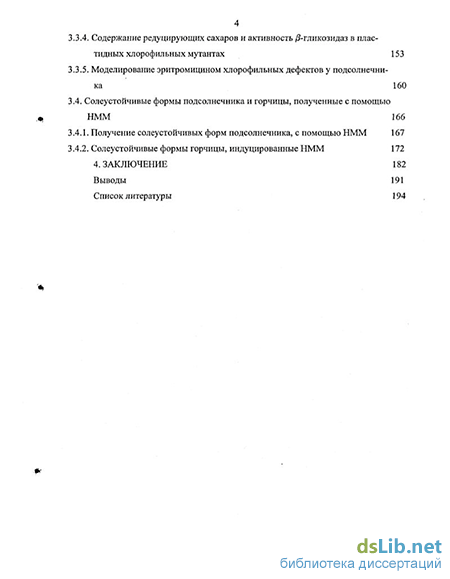 4

3.3.4. Содержание редуцирующих сахаров и активность $\beta$-гликозидаз в пластидных хлорофильных мутантах 153

3.3.5. Моделирование эритромицином хлорофильных дефектов у подсолнечника 160

3.4. Солеустойчивые формы подсолнечника и горчицы, полученные с помощью НММ 166

3.4.1. Получение солеустойчивых форм подсолнечника, с помощью НММ 167

3.4.2. Солеустойчивые формы горчицы, индуцированные НММ 172

4. ЗАКЛЮЧЕНИЕ 182

Выводы 191

Список литературы 194

dsLib.net
библиотека диссертаций